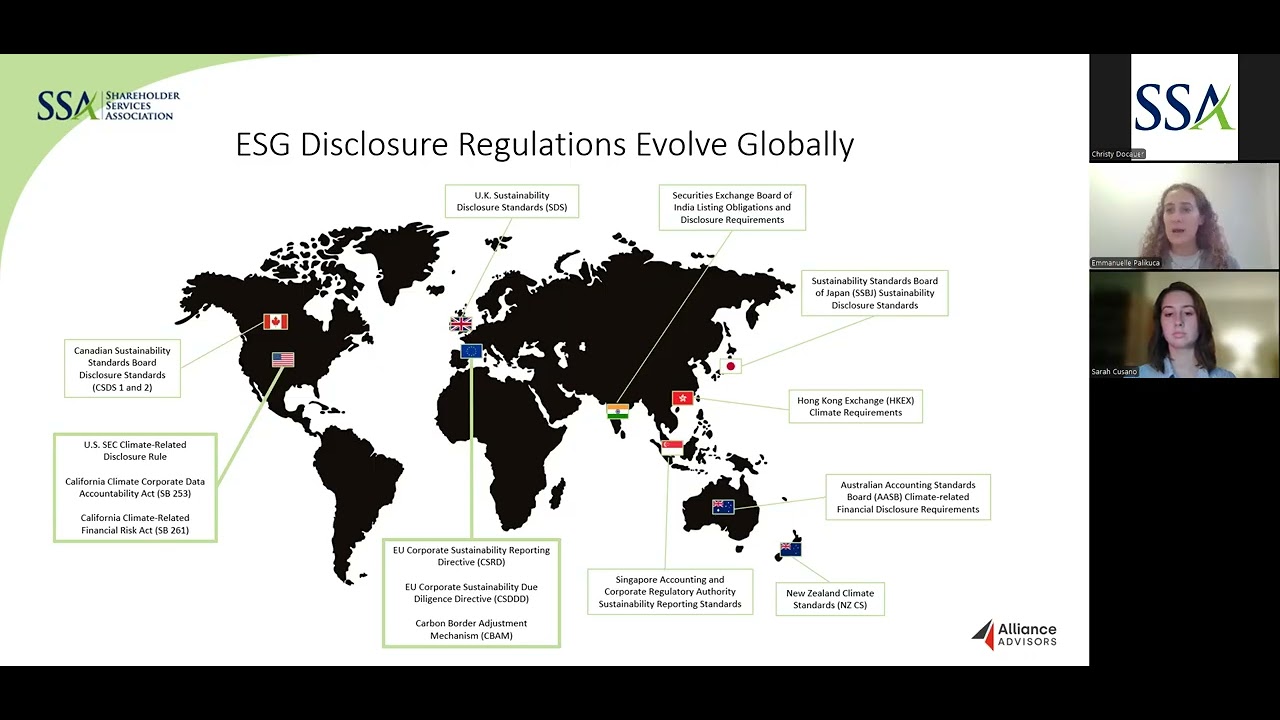 SSA SHAREHOLDER SERVICES ASSOCIATION

ESG Disclosure Regulations Evolve Globally

U.K. Sustainability Disclosure Standards (SDS)

Securities Exchange Board of India Listing Obligations and Disclosure Requirements

Sustainability Standards Board of Japan (SSBJ) Sustainability Disclosure Standards

Canadian Sustainability Standards Board Disclosure Standards (CSDS 1 and 2)

Hong Kong Exchange (HKEX) Climate Requirements

U.S. SEC Climate-Related Disclosure Rule

California Climate Corporate Data Accountability Act (SB 253)

California Climate-Related Financial Risk Act (SB 261)

Australian Accounting Standards Board (AASB) Climate-related Financial Disclosure Requirements

EU Corporate Sustainability Reporting Directive (CSRD)

EU Corporate Sustainability Due Diligence Directive (CSDDD)

Carbon Border Adjustment Mechanism (CBAM)

Singapore Accounting and Corporate Regulatory Authority Sustainability Reporting Standards

New Zealand Climate Standards (NZ CS)

Alliance ADVISORS

SSA

Christy Docauer

Emmanuelle Palikuca

Sarah Cusano